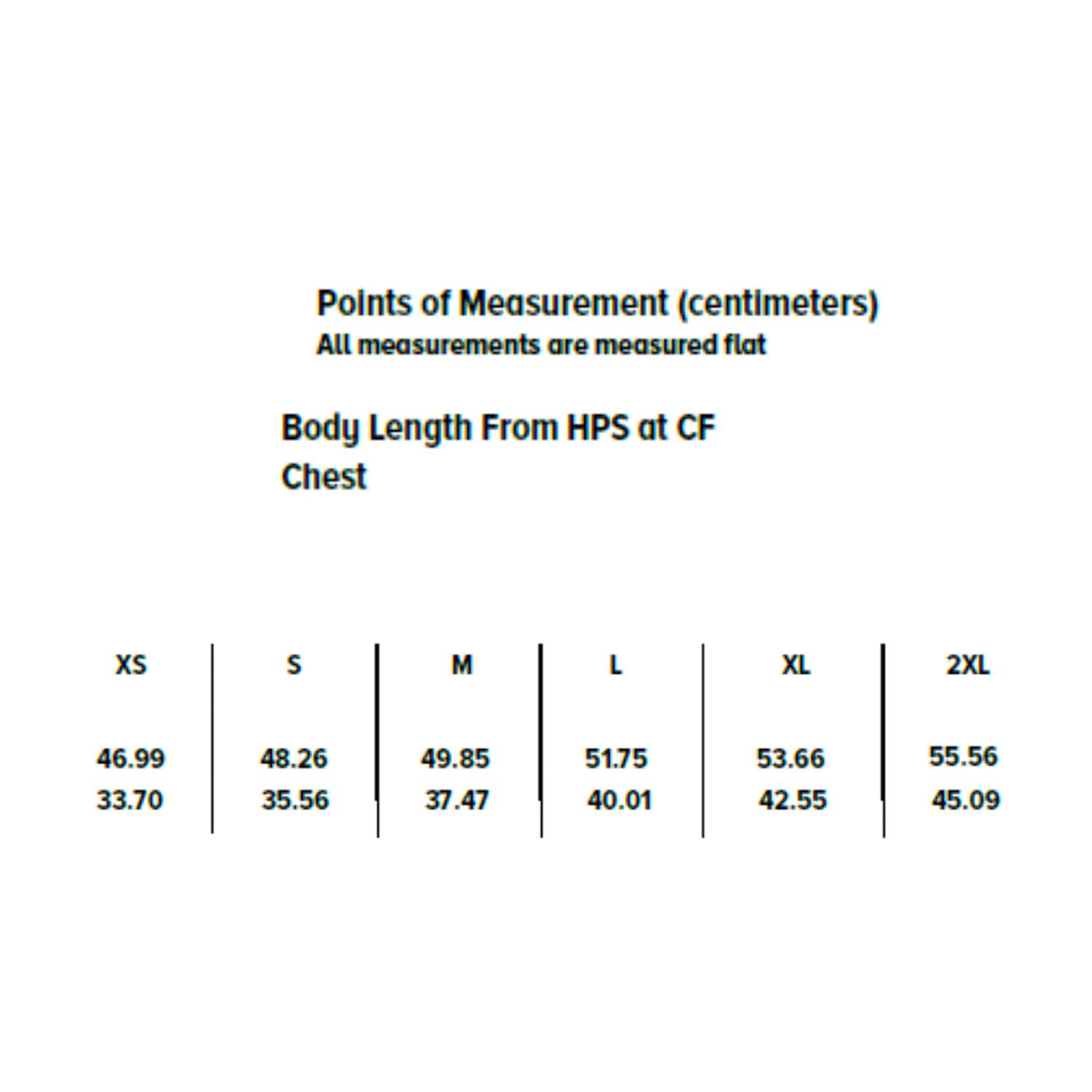 Points of Measurement (centimeters)
All measurements are measured flat

Body Length From HPS at CF
Chest

| XS | S | M | L | XL | 2XL |
|---|---|---|---|---|---|
| 46.99 | 48.26 | 49.85 | 51.75 | 53.66 | 55.56 |
| 33.70 | 35.56 | 37.47 | 40.01 | 42.55 | 45.09 |